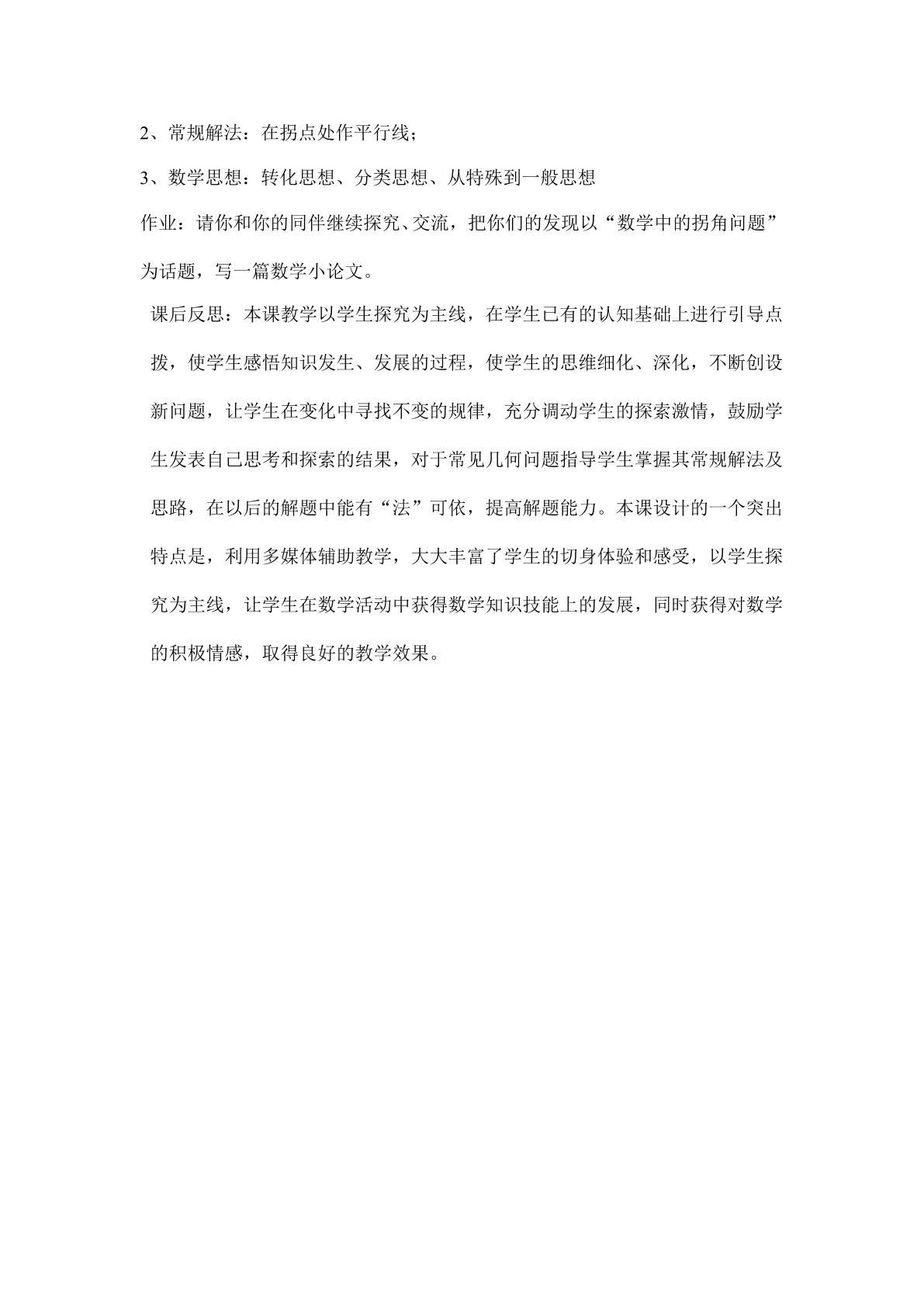 2、常规解法：在拐点处作平行线；

3、数学思想：转化思想、分类思想、从特殊到一般思想

作业：请你和你的同伴继续探究、交流，把你们的发现以“数学中的拐角问题”为话题，写一篇数学小论文。

课后反思：本课教学以学生探究为主线，在学生已有的认知基础上进行引导点拨，使学生感悟知识发生、发展的过程，使学生的思维细化、深化，不断创设新问题，让学生在变化中寻找不变的规律，充分调动学生的探索激情，鼓励学生发表自己思考和探索的结果，对于常见几何问题指导学生掌握其常规解法及思路，在以后的解题中能有“法”可依，提高解题能力。本课设计的一个突出特点是，利用多媒体辅助教学，大大丰富了学生的切身体验和感受，以学生探究为主线，让学生在数学活动中获得数学知识技能上的发展，同时获得对数学的积极情感，取得良好的教学效果。